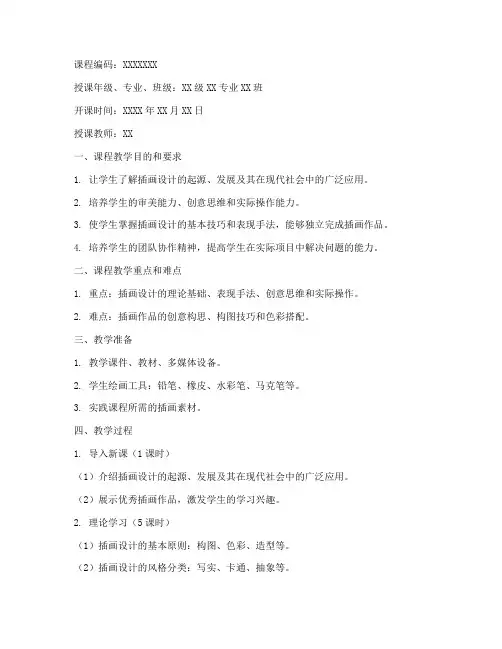 课程编码：XXXXXXX

授课年级、专业、班级：XX 级 XX 专业 XX 班

开课时间：XXXX 年 XX 月 XX 日

授课教师：XX

一、课程教学目的和要求

1. 让学生了解插画设计的起源、发展及其在现代社会中的广泛应用。

2. 培养学生的审美能力、创意思维和实际操作能力。

3. 使学生掌握插画设计的基本技巧和表现手法，能够独立完成插画作品。

4. 培养学生的团队协作精神，提高学生在实际项目中解决问题的能力。

二、课程教学重点和难点

1. 重点：插画设计的理论基础、表现手法、创意思维和实际操作。

2. 难点：插画作品的创意构思、构图技巧和色彩搭配。

三、教学准备

1. 教学课件、教材、多媒体设备。

2. 学生绘画工具：铅笔、橡皮、水彩笔、马克笔等。

3. 实践课程所需的插画素材。

四、教学过程

1. 导入新课（1 课时）

（1）介绍插画设计的起源、发展及其在现代社会中的广泛应用。

（2）展示优秀插画作品，激发学生的学习兴趣。

2. 理论学习（5 课时）

（1）插画设计的基本原则：构图、色彩、造型等。

（2）插画设计的风格分类：写实、卡通、抽象等。